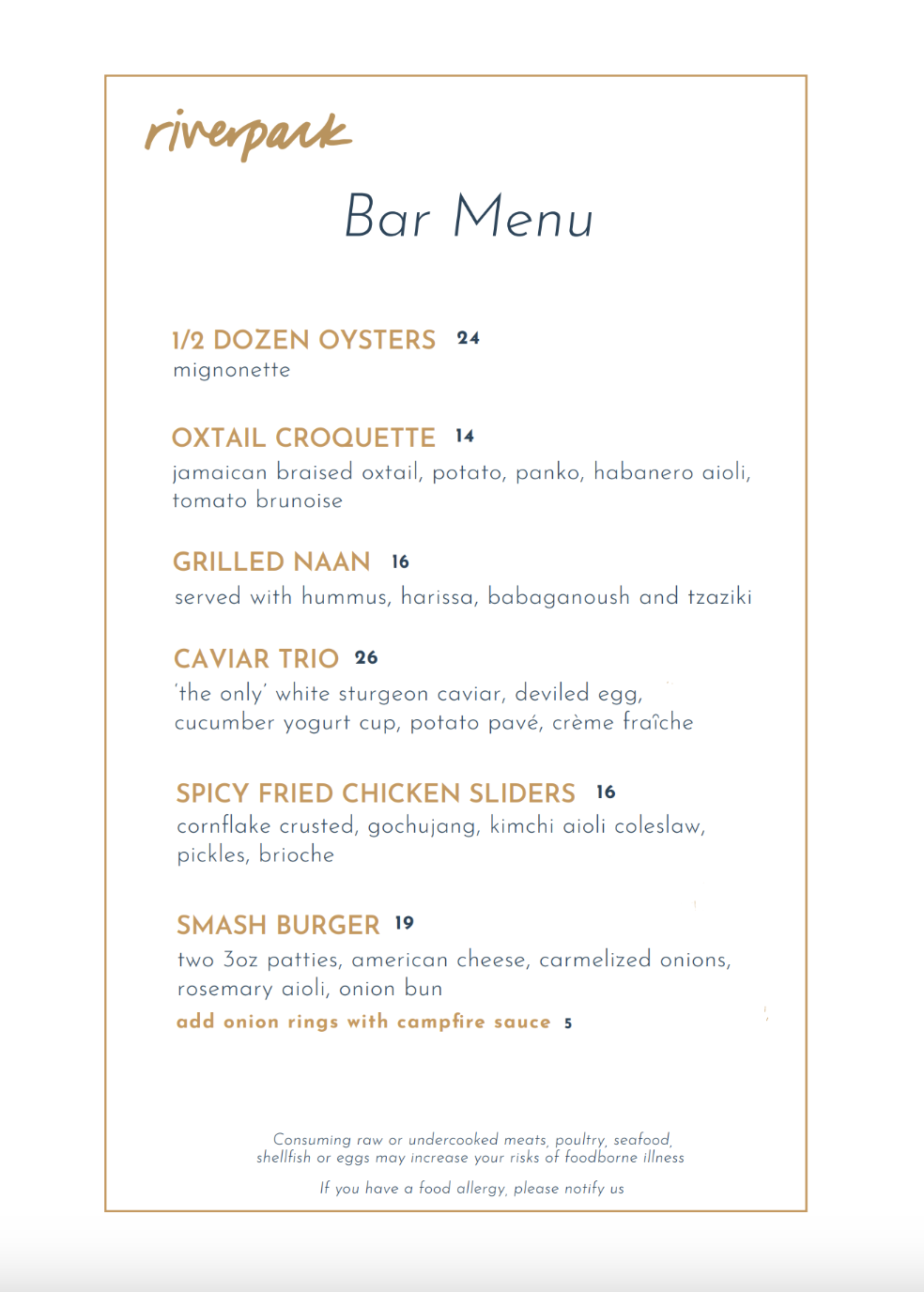 riverpark

Bar Menu

1/2 DOZEN OYSTERS 24
mignonette

OXTAIL CROQUETTE 14
jamaican braised oxtail, potato, panko, habanero aioli, tomato brunoise

GRILLED NAAN 16
served with hummus, harissa, babaganoush and tzaziki

CAVIAR TRIO 26
'the only' white sturgeon caviar, deviled egg, cucumber yogurt cup, potato pavé, crème fraîche

SPICY FRIED CHICKEN SLIDERS 16
cornflake crusted, gochujang, kimchi aioli coleslaw, pickles, brioche

SMASH BURGER 19
two 3oz patties, american cheese, carmelized onions, rosemary aioli, onion bun
add onion rings with campfire sauce 5

Consuming raw or undercooked meats, poultry, seafood, shellfish or eggs may increase your risks of foodborne illness

If you have a food allergy, please notify us